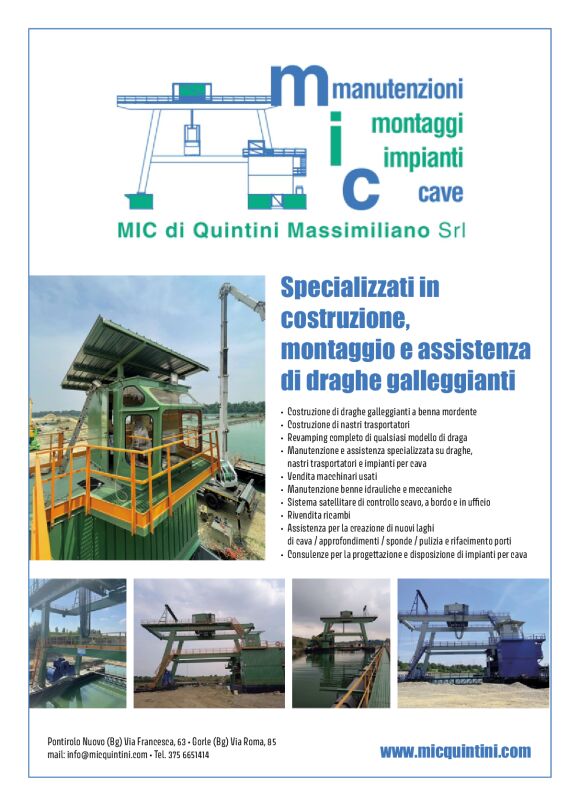 manutenzioni
montaggi
impianti
cave

MIC di Quintini Massimiliano Srl

Specializzati in costruzione, montaggio e assistenza di draghe galleggianti

• Costruzione di draghe galleggianti a benna mordente
• Costruzione di nastri trasportatori
• Revamping completo di qualsiasi modello di draga
• Manutenzione e assistenza specializzata su draghe, nastri trasportatori e impianti per cava
• Vendita macchinari usati
• Manutenzione benne idrauliche e meccaniche
• Sistema satellitare di controllo scavo, a bordo e in ufficio
• Rivendita ricambi
• Assistenza per la creazione di nuovi laghi di cava / approfondimenti / sponde / pulizia e rifacimento porti
• Consulenze per la progettazione e disposizione di impianti per cava

Pontirolo Nuovo (Bg) Via Francesca, 63 • Gorle (Bg) Via Roma, 85
mail: info@micquintini.com • Tel. 375 6651414

www.micquintini.com